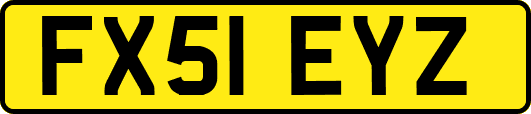 FX51 EYZ